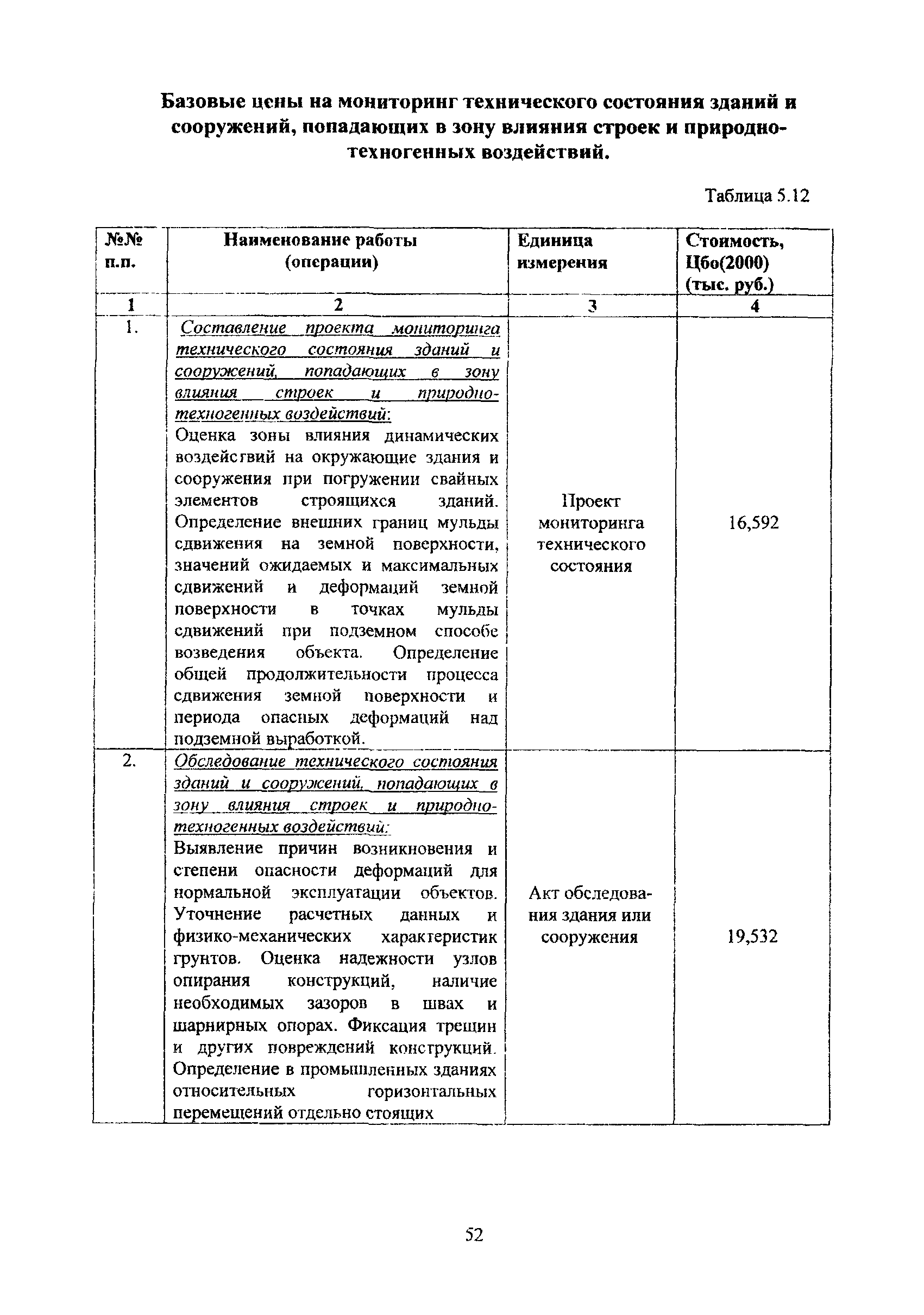 Базовые цены на мониторинг технического состояния зданий и сооружений, попадающих в зону влияния строек и природно-техногенных воздействий.

Таблица 5.12

| №№ п.п. | Наименование работы (операции) | Единица измерения | Стоимость, Цбо(2000) (тыс. руб.) |
|---|---|---|---|
| 1 | 2 | 3 | 4 |
| 1. | Составление проекта мониторинга технического состояния зданий и сооружений, попадающих в зону влияния строек и природно-техногенных воздействий: Оценка зоны влияния динамических воздействий на окружающие здания и сооружения при погружении свайных элементов строящихся зданий. Определение внешних границ мульды сдвижения на земной поверхности, значений ожидаемых и максимальных сдвижений и деформаций земной поверхности в точках мульды сдвижений при подземном способе возведения объекта. Определение общей продолжительности процесса сдвижения земной поверхности и периода опасных деформаций над подземной выработкой. | Проект мониторинга технического состояния | 16,592 |
| 2. | Обследование технического состояния зданий и сооружений, попадающих в зону влияния строек и природно-техногенных воздействий: Выявление причин возникновения и степени опасности деформаций для нормальной эксплуатации объектов. Уточнение расчетных данных и физико-механических характеристик грунтов. Оценка надежности узлов опирания конструкций, наличие необходимых зазоров в швах и шарнирных опорах. Фиксация трещин и других повреждений конструкций. Определение в промышленных зданиях относительных горизонтальных перемещений отдельно стоящих | Акт обследования здания или сооружения | 19,532 |

52